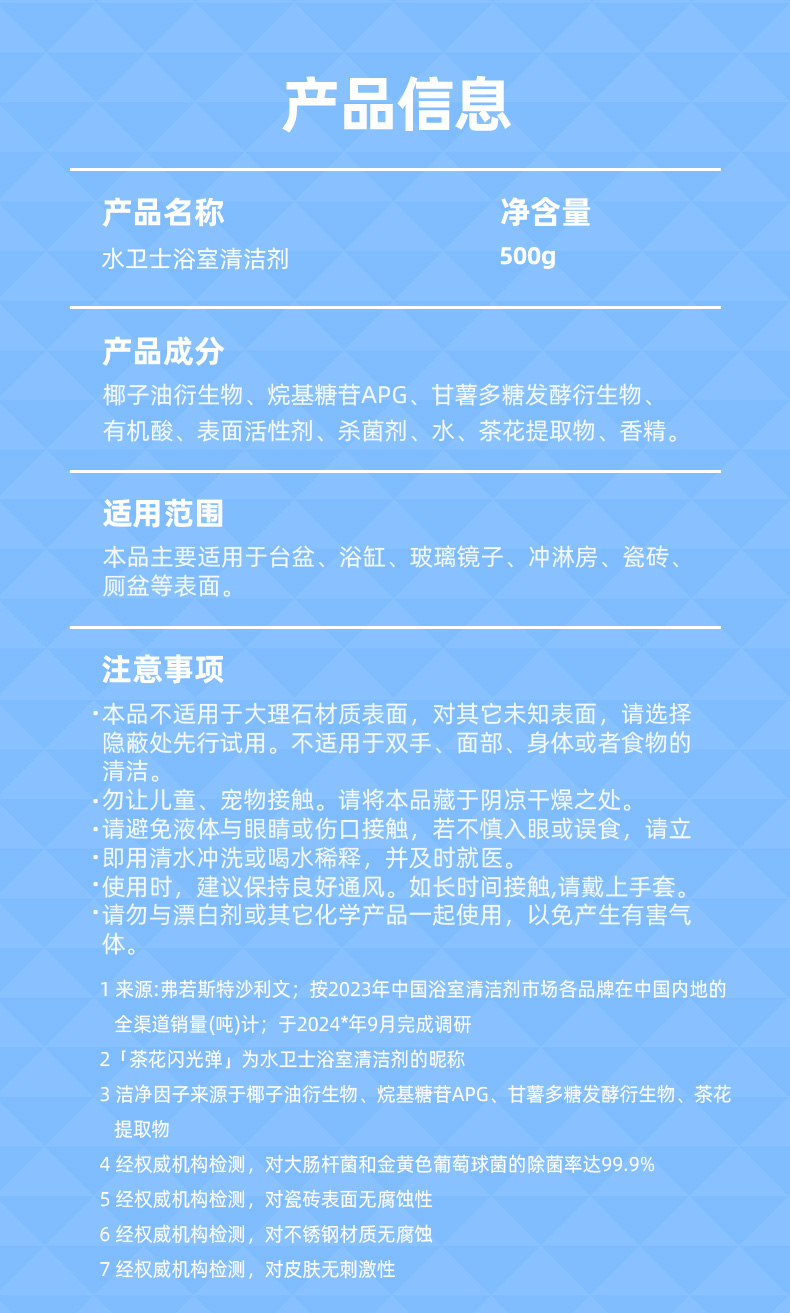 产品信息

产品名称
水卫士浴室清洁剂

净含量
500g

产品成分
椰子油衍生物、烷基糖苷APG、甘薯多糖发酵衍生物、有机酸、表面活性剂、杀菌剂、水、茶花提取物、香精。

适用范围
本品主要适用于台盆、浴缸、玻璃镜子、冲淋房、瓷砖、厕盆等表面。

注意事项
·本品不适用于大理石材质表面，对其它未知表面，请选择隐蔽处先行试用。不适用于双手、面部、身体或者食物的清洁。
·勿让儿童、宠物接触。请将本品藏于阴凉干燥之处。
·请避免液体与眼睛或伤口接触，若不慎入眼或误食，请立
·即用清水冲洗或喝水稀释，并及时就医。
·使用时，建议保持良好通风。如长时间接触,请戴上手套。
·请勿与漂白剂或其它化学产品一起使用，以免产生有害气体。

1 来源:弗若斯特沙利文；按2023年中国浴室清洁剂市场各品牌在中国内地的全渠道销量(吨)计；于2024*年9月完成调研
2「茶花闪光弹」为水卫士浴室清洁剂的昵称
3 洁净因子来源于椰子油衍生物、烷基糖苷APG、甘薯多糖发酵衍生物、茶花提取物
4 经权威机构检测，对大肠杆菌和金黄色葡萄球菌的除菌率达99.9%
5 经权威机构检测，对瓷砖表面无腐蚀性
6 经权威机构检测，对不锈钢材质无腐蚀
7 经权威机构检测，对皮肤无刺激性